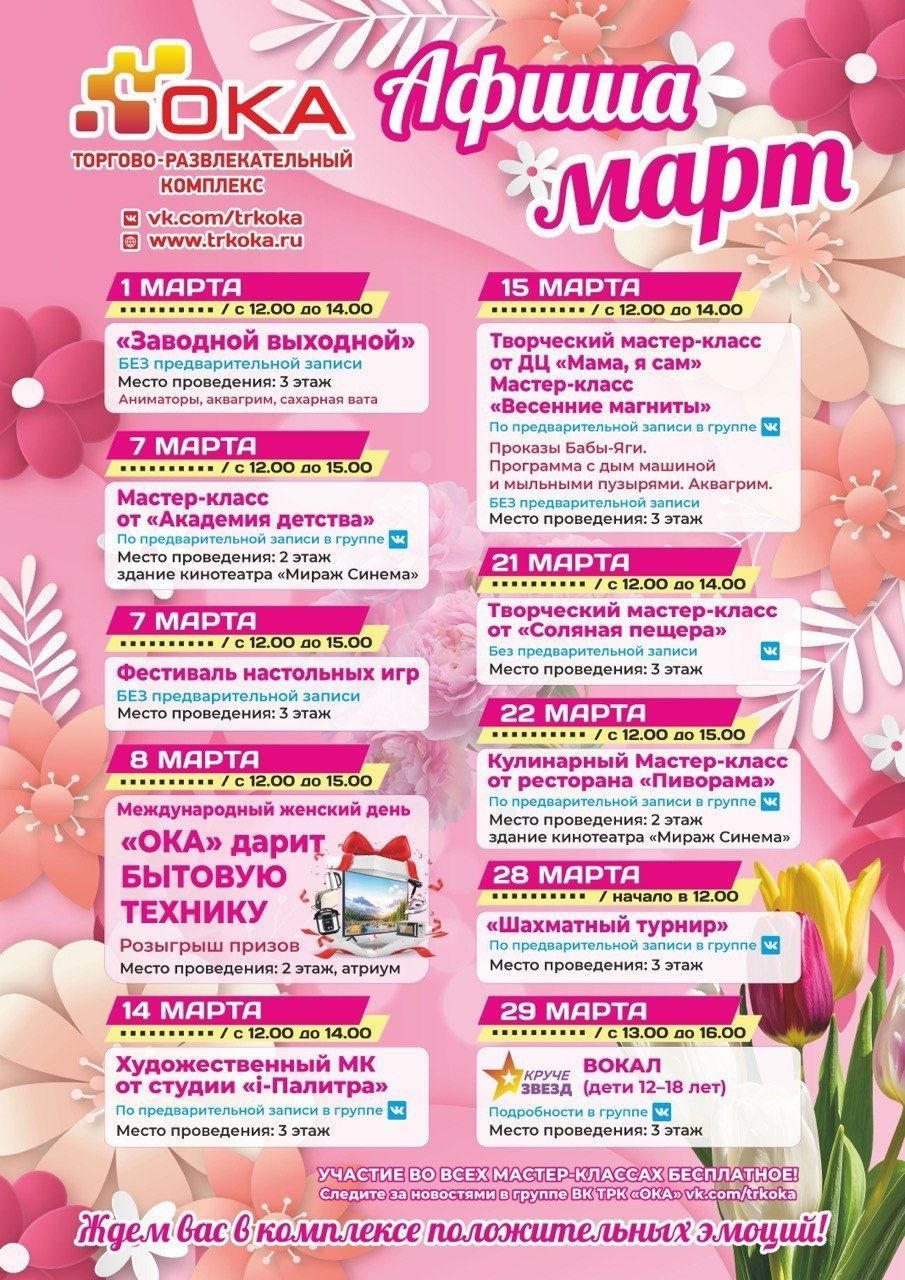 ОКА
ТОРГОВО-РАЗВЛЕКАТЕЛЬНЫЙ КОМПЛЕКС
vk.com/trkoka
www.trkoka.ru

Афиша март

1 МАРТА
/ с 12.00 до 14.00
«Заводной выходной»
БЕЗ предварительной записи
Место проведения: 3 этаж
Аниматоры, аквагрим, сахарная вата

7 МАРТА
/ с 12.00 до 15.00
Мастер-класс от «Академия детства»
По предварительной записи в группе
Место проведения: 2 этаж здание кинотеатра «Мираж Синема»

7 МАРТА
/ с 12.00 до 15.00
Фестиваль настольных игр
БЕЗ предварительной записи
Место проведения: 3 этаж

8 МАРТА
/ с 12.00 до 15.00
Международный женский день
«ОКА» дарит БЫТОВУЮ ТЕХНИКУ
Розыгрыш призов
Место проведения: 2 этаж, атриум

14 МАРТА
/ с 12.00 до 14.00
Художественный МК от студии «i-Палитра»
По предварительной записи в группе
Место проведения: 3 этаж

15 МАРТА
/ с 12.00 до 14.00
Творческий мастер-класс от ДЦ «Мама, я сам»
Мастер-класс «Весенние магниты»
По предварительной записи в группе
Проказы Бабы-Яги.
Программа с дым машиной и мыльными пузырями. Аквагрим.
БЕЗ предварительной записи
Место проведения: 3 этаж

21 МАРТА
/ с 12.00 до 14.00
Творческий мастер-класс от «Соляная пещера»
Без предварительной записи
Место проведения: 3 этаж

22 МАРТА
/ с 12.00 до 15.00
Кулинарный Мастер-класс от ресторана «Пиворама»
По предварительной записи в группе
Место проведения: 2 этаж здание кинотеатра «Мираж Синема»

28 МАРТА
/ начало в 12.00
«Шахматный турнир»
По предварительной записи в группе
Место проведения: 3 этаж

29 МАРТА
/ с 13.00 до 16.00
КРУЧЕ ЗВЕЗД
ВОКАЛ (дети 12–18 лет)
Подробности в группе
Место проведения: 3 этаж

УЧАСТИЕ ВО ВСЕХ МАСТЕР-КЛАССАХ БЕСПЛАТНОЕ!
Следите за новостями в группе ВК ТРК «ОКА» vk.com/trkoka

Ждем вас в комплексе положительных эмоций!